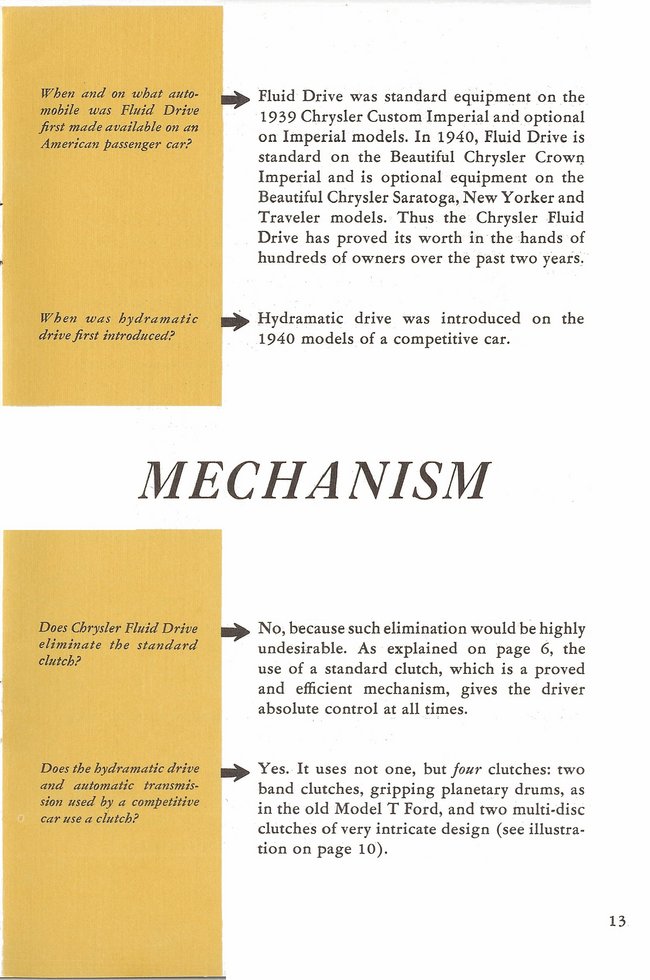 When and on what automobile was Fluid Drive first made available on an American passenger car?

Fluid Drive was standard equipment on the 1939 Chrysler Custom Imperial and optional on Imperial models. In 1940, Fluid Drive is standard on the Beautiful Chrysler Crown Imperial and is optional equipment on the Beautiful Chrysler Saratoga, New Yorker and Traveler models. Thus the Chrysler Fluid Drive has proved its worth in the hands of hundreds of owners over the past two years.

When was hydramatic drive first introduced?

Hydramatic drive was introduced on the 1940 models of a competitive car.

MECHANISM

Does Chrysler Fluid Drive eliminate the standard clutch?

No, because such elimination would be highly undesirable. As explained on page 6, the use of a standard clutch, which is a proved and efficient mechanism, gives the driver absolute control at all times.

Does the hydramatic drive and automatic transmission used by a competitive car use a clutch?

Yes. It uses not one, but four clutches: two band clutches, gripping planetary drums, as in the old Model T Ford, and two multi-disc clutches of very intricate design (see illustration on page 10).

13